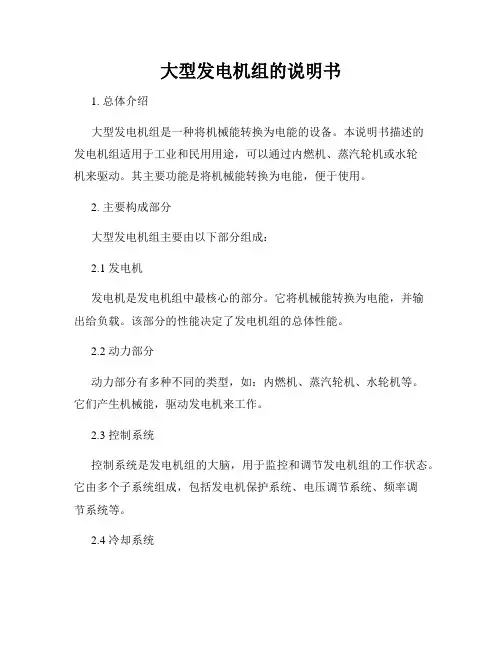 大型发电机组的说明书

1. 总体介绍

大型发电机组是一种将机械能转换为电能的设备。本说明书描述的发电机组适用于工业和民用用途，可以通过内燃机、蒸汽轮机或水轮机来驱动。其主要功能是将机械能转换为电能，便于使用。

2. 主要构成部分

大型发电机组主要由以下部分组成：

2.1 发电机

发电机是发电机组中最核心的部分。它将机械能转换为电能，并输出给负载。该部分的性能决定了发电机组的总体性能。

2.2 动力部分

动力部分有多种不同的类型，如：内燃机、蒸汽轮机、水轮机等。它们产生机械能，驱动发电机来工作。

2.3 控制系统

控制系统是发电机组的大脑，用于监控和调节发电机组的工作状态。它由多个子系统组成，包括发电机保护系统、电压调节系统、频率调节系统等。

2.4 冷却系统